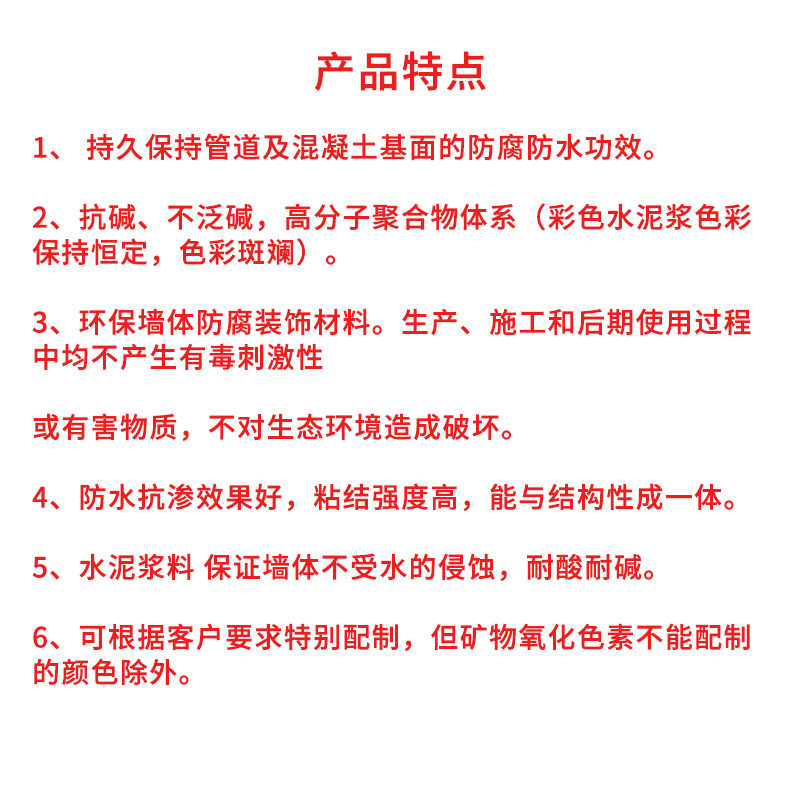 产品特点

1、 持久保持管道及混凝土基面的防腐防水功效。

2、抗碱、不泛碱，高分子聚合物体系（彩色水泥浆色彩保持恒定，色彩斑斓）。

3、环保墙体防腐装饰材料。生产、施工和后期使用过程中均不产生有毒刺激性

或有害物质，不对生态环境造成破坏。

4、防水抗渗效果好，粘结强度高，能与结构性成一体。

5、水泥浆料 保证墙体不受水的侵蚀，耐酸耐碱。

6、可根据客户要求特别配制，但矿物氧化色素不能配制的颜色除外。